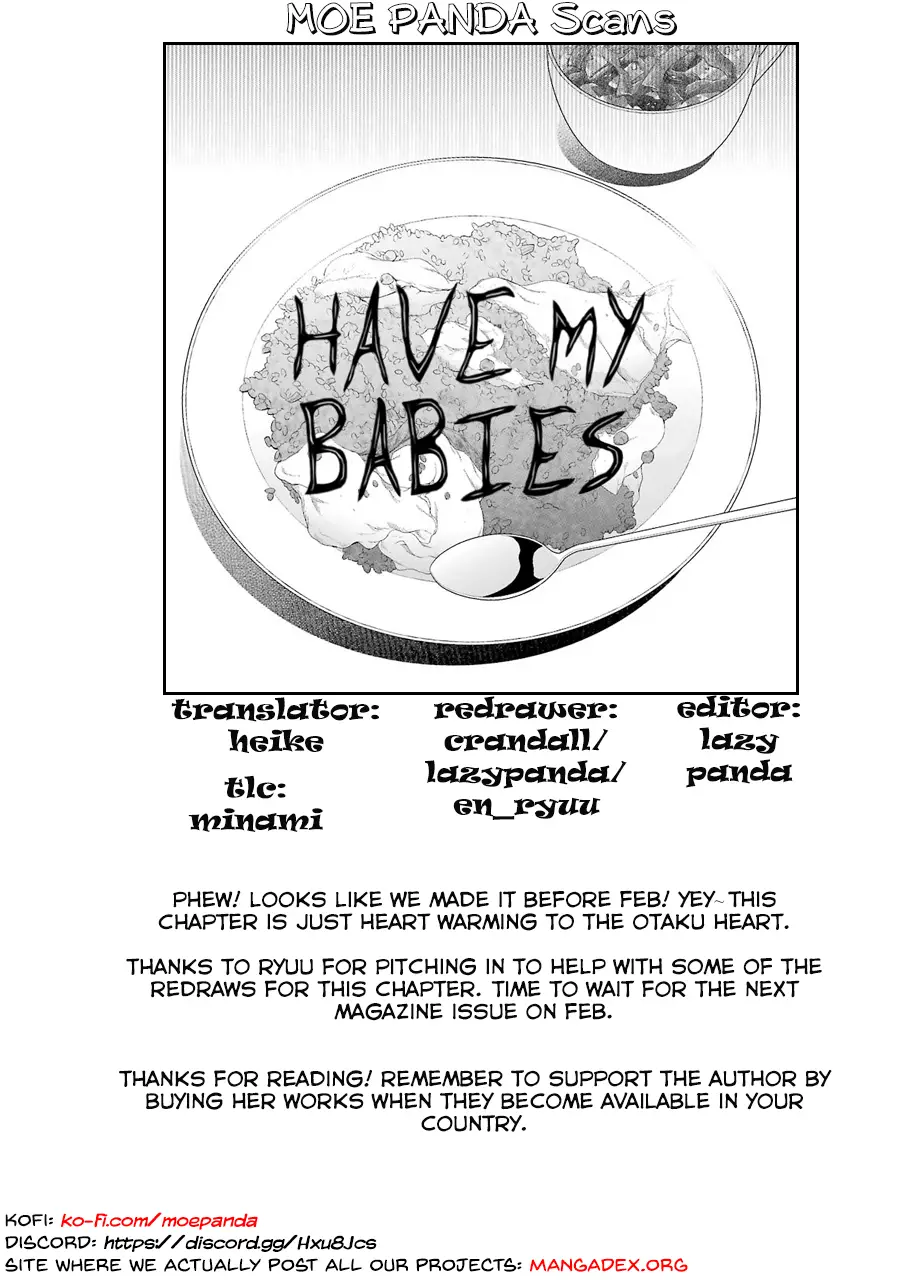 MOE PANDA Scans

HAVE MY BABIES

translator:
heike

tlc:
minami

redrawer:
crandall/
lazypanda/
en_ryuu

editor:
lazy
panda

PHEW! LOOKS LIKE WE MADE IT BEFORE FEB! YEY~ THIS CHAPTER IS JUST HEART WARMING TO THE OTAKU HEART.

THANKS TO RYUU FOR PITCHING IN TO HELP WITH SOME OF THE REDRAWS FOR THIS CHAPTER. TIME TO WAIT FOR THE NEXT MAGAZINE ISSUE ON FEB.

THANKS FOR READING! REMEMBER TO SUPPORT THE AUTHOR BY BUYING HER WORKS WHEN THEY BECOME AVAILABLE IN YOUR COUNTRY.

KOFI: ko-fi.com/moepanda
DISCORD: https://discord.gg/Hxu8Jcs
SITE WHERE WE ACTUALLY POST ALL OUR PROJECTS: MANGADEX.ORG